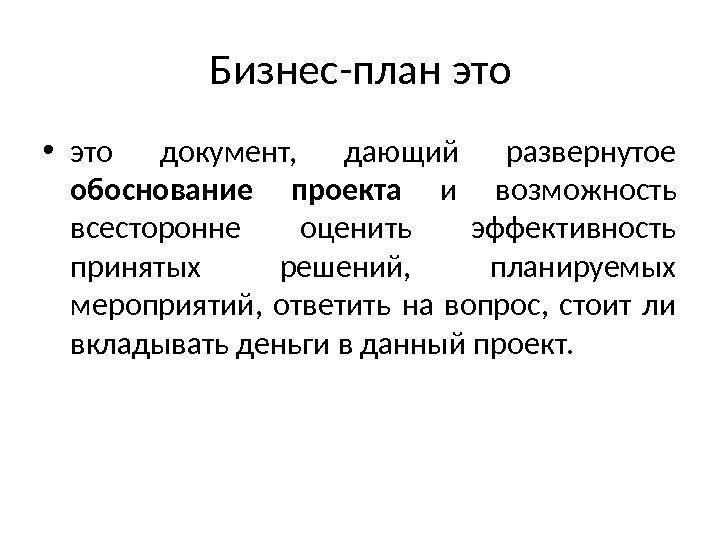 Бизнес-план это

• это документ, дающий развернутое обоснование проекта и возможность всесторонне оценить эффективность принятых решений, планируемых мероприятий, ответить на вопрос, стоит ли вкладывать деньги в данный проект.